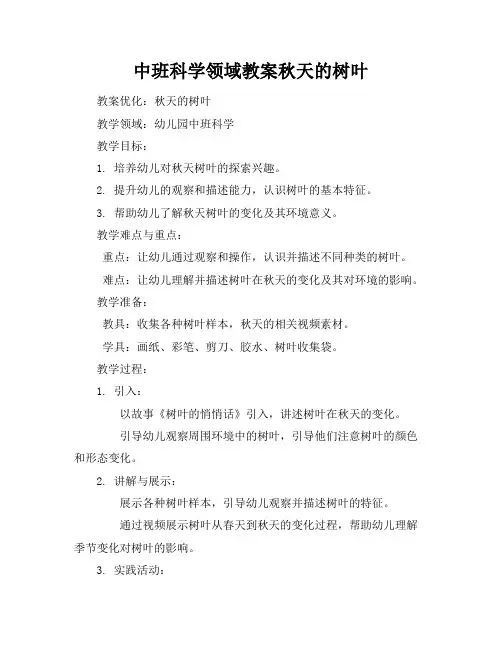 中班科学领域教案秋天的树叶

教案优化：秋天的树叶

教学领域：幼儿园中班科学

教学目标：

1. 培养幼儿对秋天树叶的探索兴趣。

2. 提升幼儿的观察和描述能力，认识树叶的基本特征。

3. 帮助幼儿了解秋天树叶的变化及其环境意义。

教学难点与重点：

重点：让幼儿通过观察和操作，认识并描述不同种类的树叶。

难点：让幼儿理解并描述树叶在秋天的变化及其对环境的影响。

教学准备：

教具：收集各种树叶样本，秋天的相关视频素材。

学具：画纸、彩笔、剪刀、胶水、树叶收集袋。

教学过程：

1. 引入：

以故事《树叶的悄悄话》引入，讲述树叶在秋天的变化。

引导幼儿观察周围环境中的树叶，引导他们注意树叶的颜色和形态变化。

2. 讲解与展示：

展示各种树叶样本，引导幼儿观察并描述树叶的特征。

通过视频展示树叶从春天到秋天的变化过程，帮助幼儿理解季节变化对树叶的影响。

3. 实践活动：